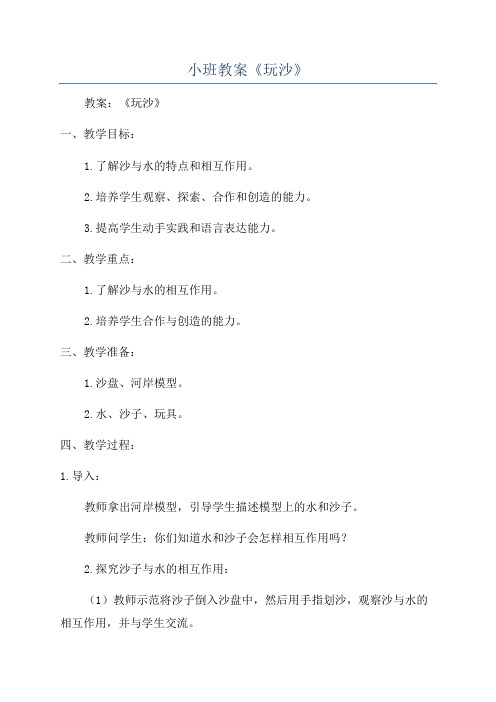 小班教案《玩沙》

教案：《玩沙》

一、教学目标：

1.了解沙与水的特点和相互作用。

2.培养学生观察、探索、合作和创造的能力。

3.提高学生动手实践和语言表达能力。

二、教学重点：

1.了解沙与水的相互作用。

2.培养学生合作与创造的能力。

三、教学准备：

1.沙盘、河岸模型。

2.水、沙子、玩具。

四、教学过程：

1.导入：

教师拿出河岸模型，引导学生描述模型上的水和沙子。

教师问学生：你们知道水和沙子会怎样相互作用吗？

2.探究沙子与水的相互作用：

（1）教师示范将沙子倒入沙盘中，然后用手指划沙，观察沙与水的相互作用，并与学生交流。